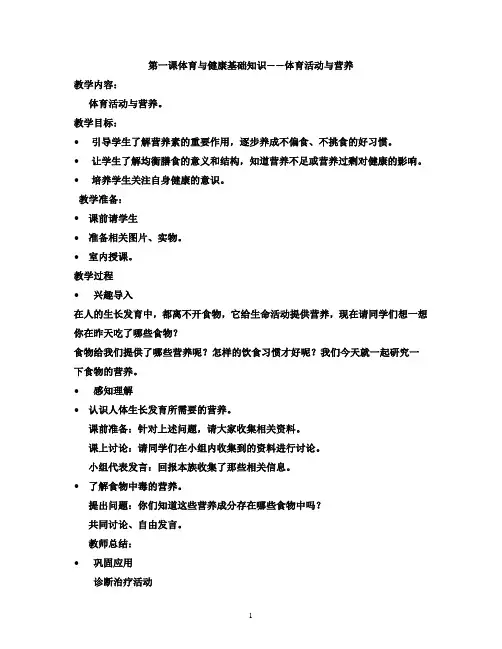 第一课体育与健康基础知识——体育活动与营养

教学内容：

体育活动与营养。

教学目标：

• 引导学生了解营养素的重要作用，逐步养成不偏食、不挑食的好习惯。

• 让学生了解均衡膳食的意义和结构，知道营养不足或营养过剩对健康的影响。

• 培养学生关注自身健康的意识。

教学准备：

• 课前请学生

• 准备相关图片、实物。

• 室内授课。

教学过程

• 兴趣导入

在人的生长发育中，都离不开食物，它给生命活动提供营养，现在请同学们想一想你在昨天吃了哪些食物？

食物给我们提供了哪些营养呢？怎样的饮食习惯才好呢？我们今天就一起研究一下食物的营养。

• 感知理解

• 认识人体生长发育所需要的营养。

课前准备：针对上述问题，请大家收集相关资料。

课上讨论：请同学们在小组内收集到的资料进行讨论。

小组代表发言：回报本族收集了那些相关信息。

• 了解食物中毒的营养。

提出问题：你们知道这些营养成分存在哪些食物中吗？

共同讨论、自由发言。

教师总结：

• 巩固应用

诊断治疗活动

1